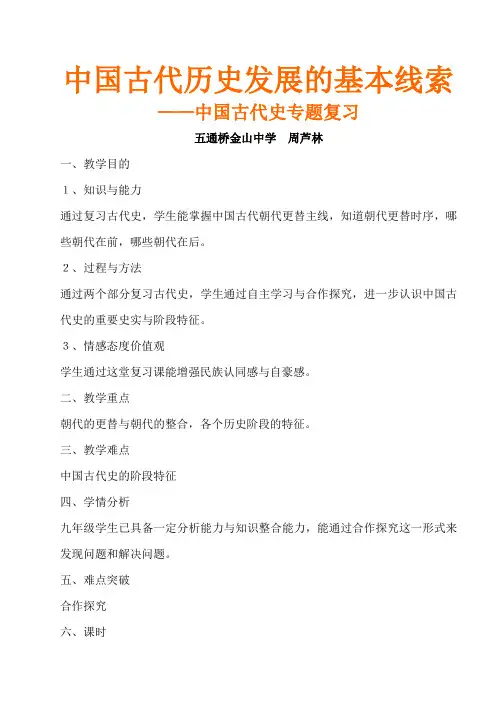 中国古代历史发展的基本线索
——中国古代史专题复习
五通桥金山中学　周芦林

一、教学目的

1、知识与能力

通过复习古代史，学生能掌握中国古代朝代更替主线，知道朝代更替时序，哪些朝代在前，哪些朝代在后。

2、过程与方法

通过两个部分复习古代史，学生通过自主学习与合作探究，进一步认识中国古代史的重要史实与阶段特征。

3、情感态度价值观

学生通过这堂复习课能增强民族认同感与自豪感。

二、教学重点

朝代的更替与朝代的整合，各个历史阶段的特征。

三、教学难点

中国古代史的阶段特征

四、学情分析

九年级学生已具备一定分析能力与知识整合能力，能通过合作探究这一形式来发现问题和解决问题。

五、难点突破

合作探究

六、课时